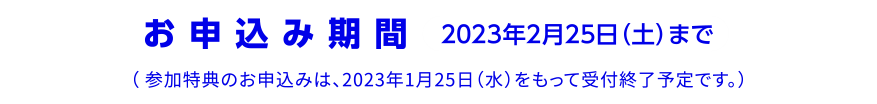 お申込み期間　2023年2月25日（土）まで

（参加特典のお申込みは、2023年1月25日（水）をもって受付終了予定です。）